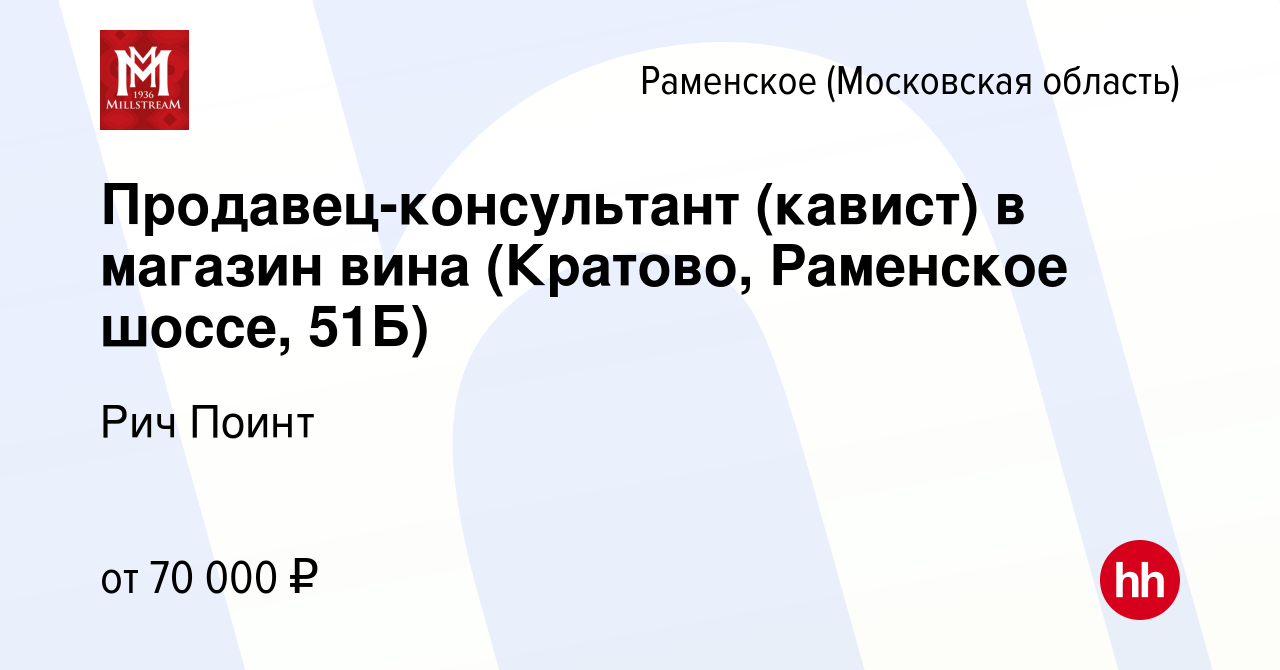 1936
MILLSTREAM

Раменское (Московская область)

Продавец-консультант (кавист) в магазин вина (Кратово, Раменское шоссе, 51Б)

Рич Поинт

от 70 000 ₽

hh